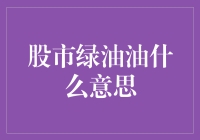 股市绿油油什么意思